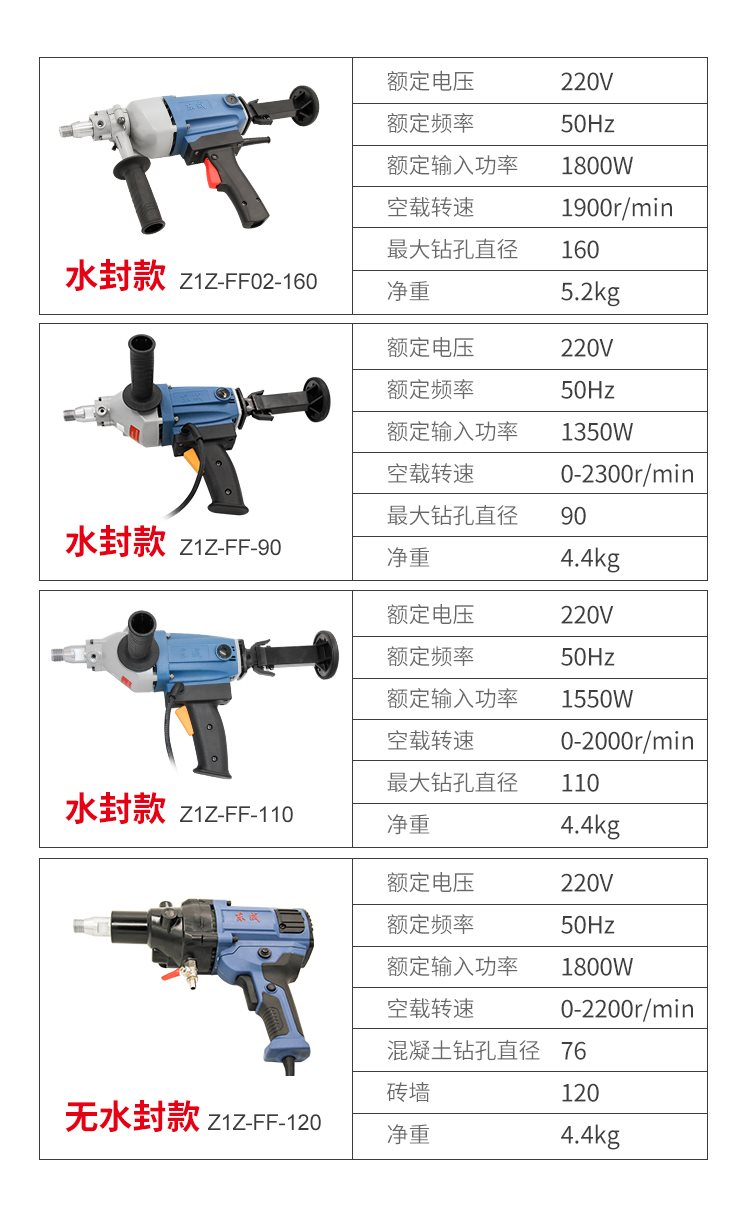 水封款 Z1Z-FF02-160

| 额定电压 | 220V |
|---|---|
| 额定频率 | 50Hz |
| 额定输入功率 | 1800W |
| 空载转速 | 1900r/min |
| 最大钻孔直径 | 160 |
| 净重 | 5.2kg |

水封款 Z1Z-FF-90

| 额定电压 | 220V |
|---|---|
| 额定频率 | 50Hz |
| 额定输入功率 | 1350W |
| 空载转速 | 0-2300r/min |
| 最大钻孔直径 | 90 |
| 净重 | 4.4kg |

水封款 Z1Z-FF-110

| 额定电压 | 220V |
|---|---|
| 额定频率 | 50Hz |
| 额定输入功率 | 1550W |
| 空载转速 | 0-2000r/min |
| 最大钻孔直径 | 110 |
| 净重 | 4.4kg |

东成

无水封款 Z1Z-FF-120

| 额定电压 | 220V |
|---|---|
| 额定频率 | 50Hz |
| 额定输入功率 | 1800W |
| 空载转速 | 0-2200r/min |
| 混凝土钻孔直径 | 76 |
| 砖墙 | 120 |
| 净重 | 4.4kg |